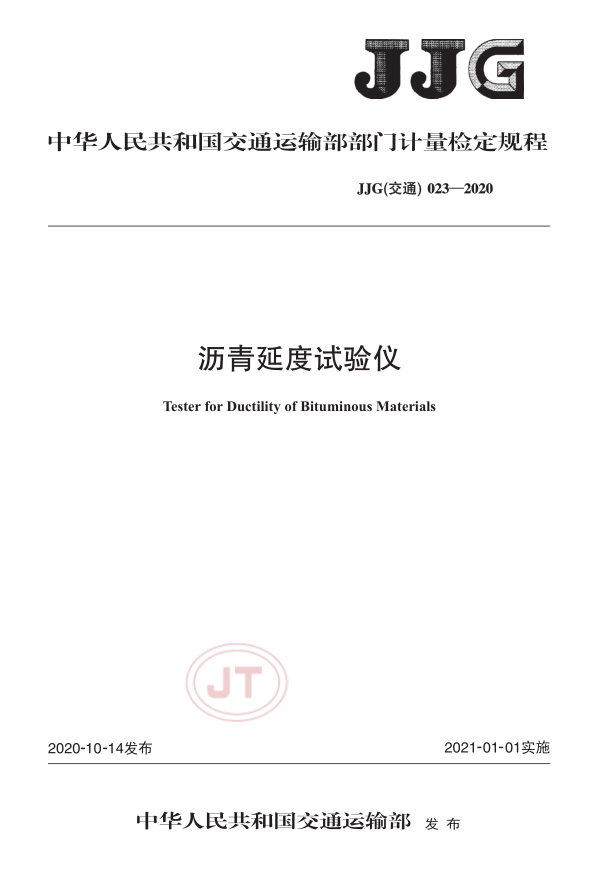 JJG

中华人民共和国交通运输部部门计量检定规程

JJG(交通) 023—2020

沥青延度试验仪

Tester for Ductility of Bituminous Materials

JT

2020-10-14发布

2021-01-01实施

中华人民共和国交通运输部 发布